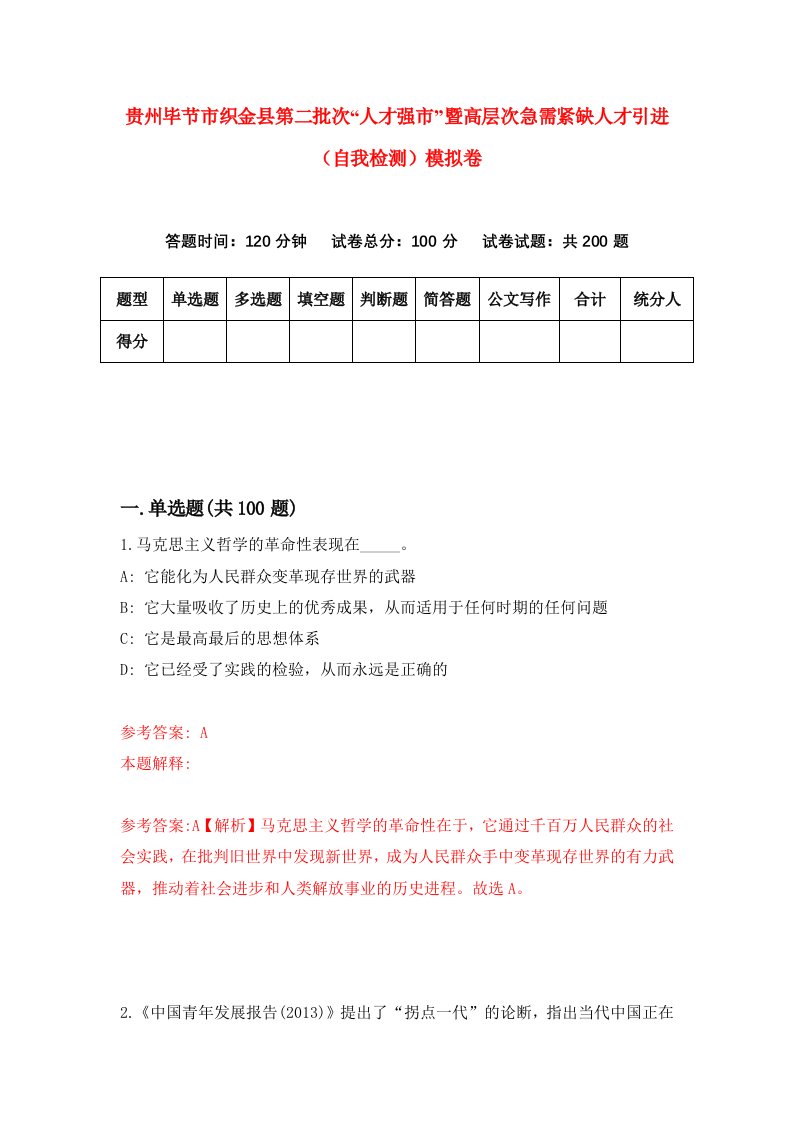 贵州毕节市织金县第二批次“人才强市”暨高层次急需紧缺人才引进（自我检测）模拟卷

答题时间：120 分钟　试卷总分：100 分　试卷试题：共 200 题

| 题型 | 单选题 | 多选题 | 填空题 | 判断题 | 简答题 | 公文写作 | 合计 | 统分人 |
|---|---|---|---|---|---|---|---|---|
| 得分 | | | | | | | | |

一.单选题(共 100 题)

1.马克思主义哲学的革命性表现在_____。
A: 它能化为人民群众变革现存世界的武器
B: 它大量吸收了历史上的优秀成果，从而适用于任何时期的任何问题
C: 它是最高最后的思想体系
D: 它已经受了实践的检验，从而永远是正确的

参考答案: A
本题解释:

参考答案:A【解析】马克思主义哲学的革命性在于，它通过千百万人民群众的社会实践，在批判旧世界中发现新世界，成为人民群众手中变革现存世界的有力武器，推动着社会进步和人类解放事业的历史进程。故选 A。

2.《中国青年发展报告(2013)》提出了“拐点一代”的论断，指出当代中国正在